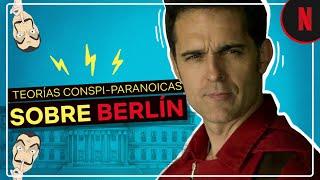 N

TEORÍAS CONSPI-PARANOICAS
SOBRE BERLÍN